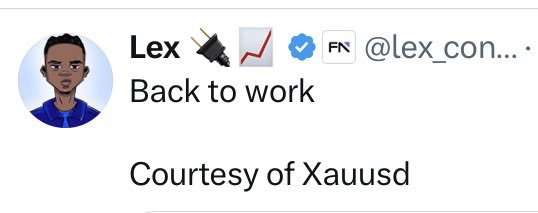 Lex 🔌 📈 FN @lex_con... ·
Back to work

Courtesy of Xauusd